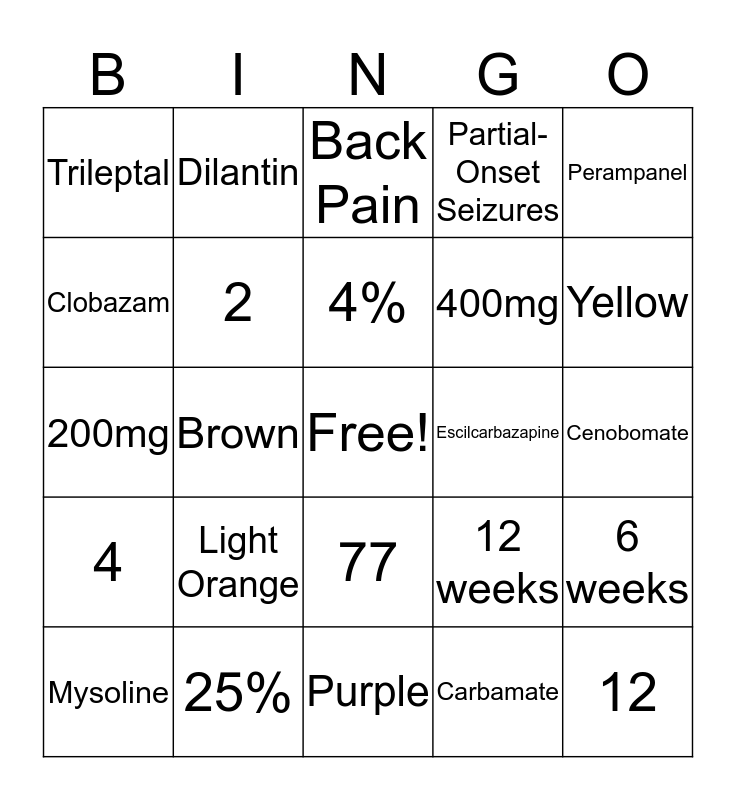 | B | I | N | G | O |
|---|---|---|---|---|
| Trileptal | Dilantin | Back Pain | Partial-Onset Seizures | Perampanel |
| Clobazam | 2 | 4% | 400mg | Yellow |
| 200mg | Brown | Free! | Escilcarbazapine | Cenobomate |
| 4 | Light Orange | 77 | 12 weeks | 6 weeks |
| Mysoline | 25% | Purple | Carbamate | 12 |